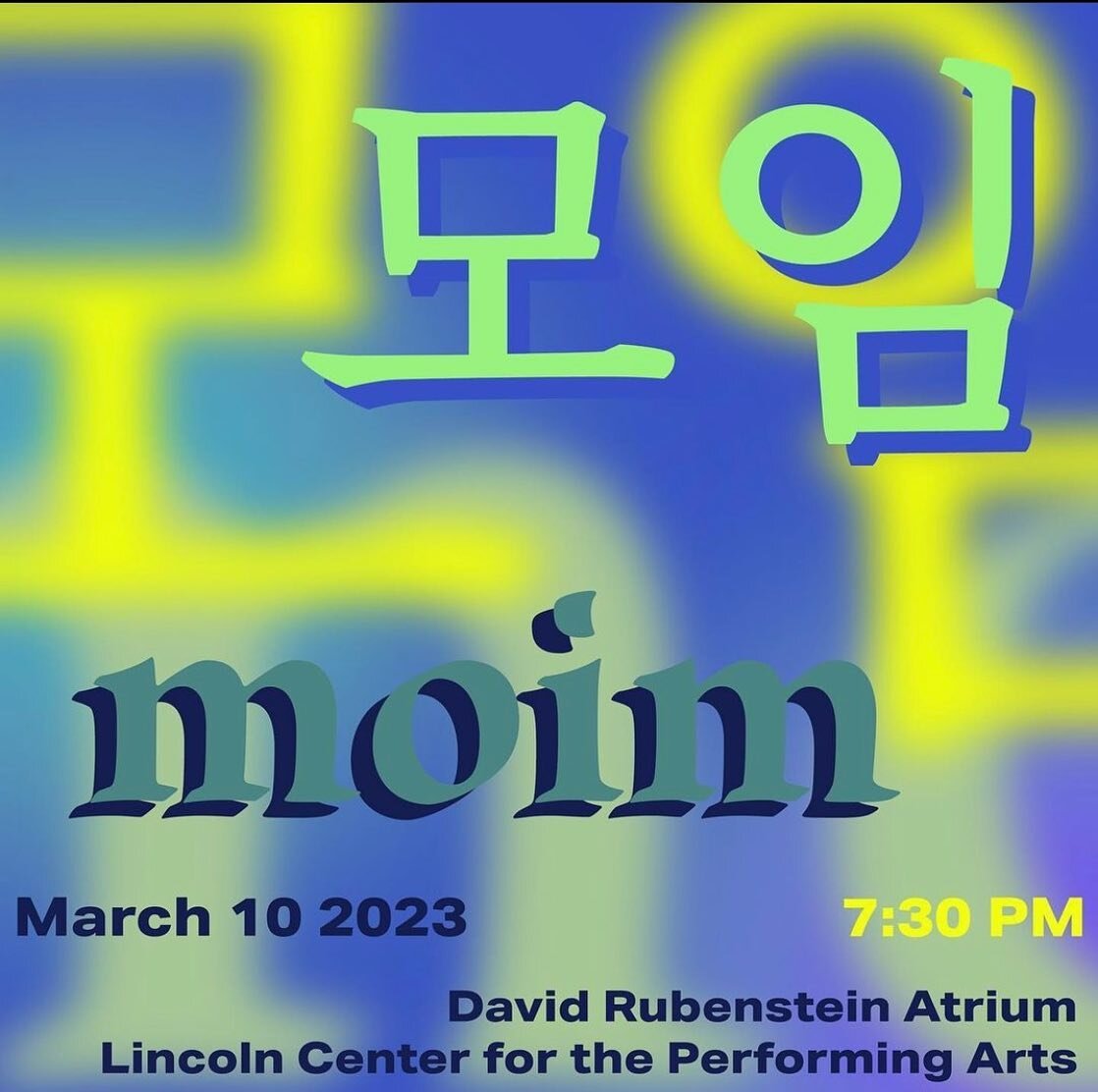 모임

moim

March 10 2023

7:30 PM

David Rubenstein Atrium
Lincoln Center for the Performing Arts